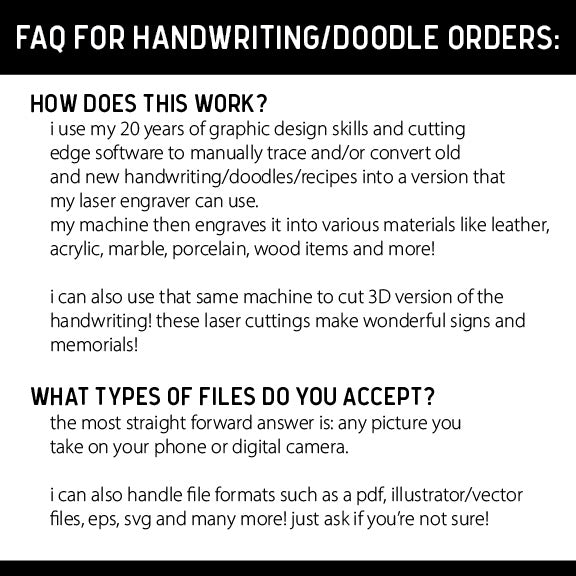 FAQ FOR HANDWRITING/DOODLE ORDERS:

HOW DOES THIS WORK?

i use my 20 years of graphic design skills and cutting edge software to manually trace and/or convert old and new handwriting/doodles/recipes into a version that my laser engraver can use.

my machine then engraves it into various materials like leather, acrylic, marble, porcelain, wood items and more!

i can also use that same machine to cut 3D version of the handwriting! these laser cuttings make wonderful signs and memorials!

WHAT TYPES OF FILES DO YOU ACCEPT?

the most straight forward answer is: any picture you take on your phone or digital camera.

i can also handle file formats such as a pdf, illustrator/vector files, eps, svg and many more! just ask if you're not sure!